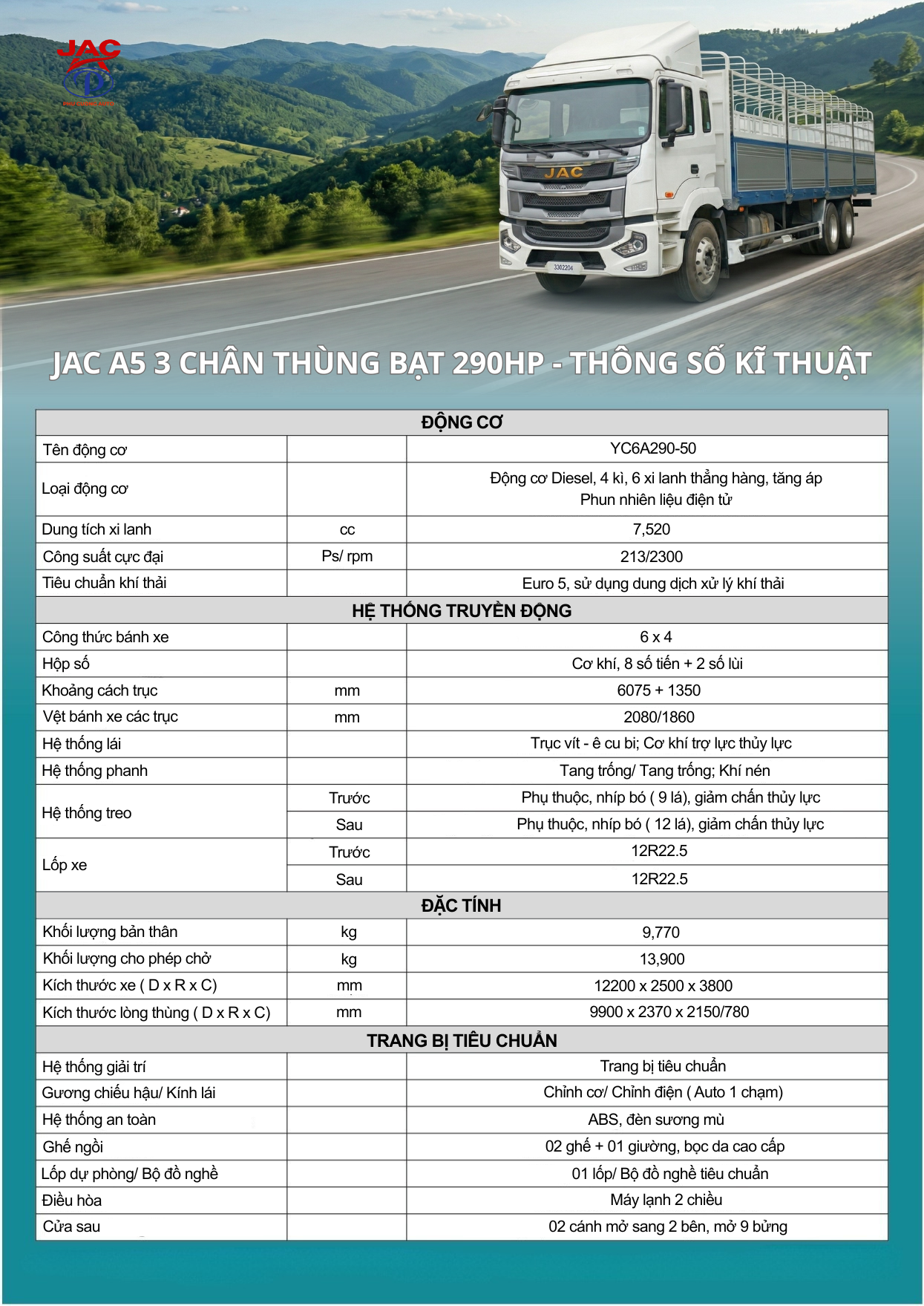 JAC

JAC

3302204

JAC A5 3 CHÂN THÙNG BẠT 290HP - THÔNG SỐ KĨ THUẬT

| ĐỘNG CƠ | | |
|---|---|---|
| Tên động cơ | | YC6A290-50 |
| Loại động cơ | | Động cơ Diesel, 4 kì, 6 xi lanh thẳng hàng, tăng áp Phun nhiên liệu điện tử |
| Dung tích xi lanh | cc | 7,520 |
| Công suất cực đại | Ps/ rpm | 213/2300 |
| Tiêu chuẩn khí thải | | Euro 5, sử dụng dung dịch xử lý khí thải |
| HỆ THỐNG TRUYỀN ĐỘNG | | |
| Công thức bánh xe | | 6 x 4 |
| Hộp số | | Cơ khí, 8 số tiến + 2 số lùi |
| Khoảng cách trục | mm | 6075 + 1350 |
| Vệt bánh xe các trục | mm | 2080/1860 |
| Hệ thống lái | | Trục vít - ê cu bi; Cơ khí trợ lực thủy lực |
| Hệ thống phanh | | Tang trống/ Tang trống; Khí nén |
| Hệ thống treo | Trước | Phụ thuộc, nhíp bó ( 9 lá), giảm chấn thủy lực |
| | Sau | Phụ thuộc, nhíp bó ( 12 lá), giảm chấn thủy lực |
| Lốp xe | Trước | 12R22.5 |
| | Sau | 12R22.5 |
| ĐẶC TÍNH | | |
| Khối lượng bản thân | kg | 9,770 |
| Khối lượng cho phép chở | kg | 13,900 |
| Kích thước xe ( D x R x C) | mm | 12200 x 2500 x 3800 |
| Kích thước lòng thùng ( D x R x C) | mm | 9900 x 2370 x 2150/780 |
| TRANG BỊ TIÊU CHUẨN | | |
| Hệ thống giải trí | | Trang bị tiêu chuẩn |
| Gương chiếu hậu/ Kính lái | | Chỉnh cơ/ Chỉnh điện ( Auto 1 chạm) |
| Hệ thống an toàn | | ABS, đèn sương mù |
| Ghế ngồi | | 02 ghế + 01 giường, bọc da cao cấp |
| Lốp dự phòng/ Bộ đồ nghề | | 01 lốp/ Bộ đồ nghề tiêu chuẩn |
| Điều hòa | | Máy lạnh 2 chiều |
| Cửa sau | | 02 cánh mở sang 2 bên, mở 9 bửng |